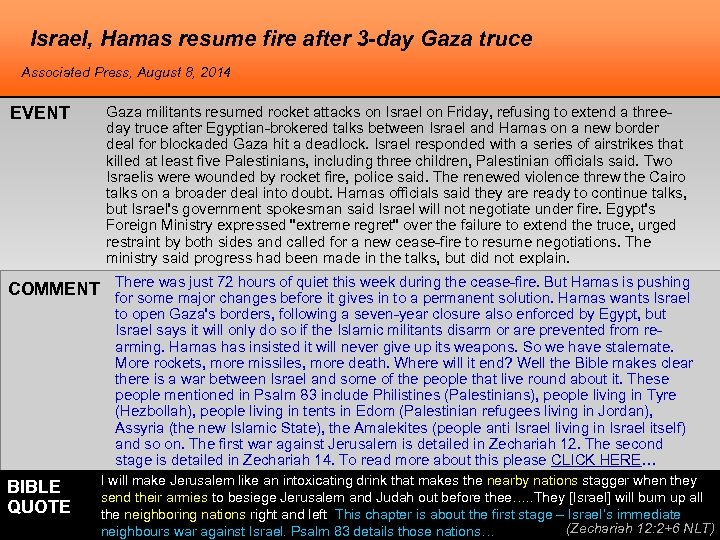 Israel, Hamas resume fire after 3-day Gaza truce

Associated Press, August 8, 2014

EVENT

Gaza militants resumed rocket attacks on Israel on Friday, refusing to extend a three-day truce after Egyptian-brokered talks between Israel and Hamas on a new border deal for blockaded Gaza hit a deadlock. Israel responded with a series of airstrikes that killed at least five Palestinians, including three children, Palestinian officials said. Two Israelis were wounded by rocket fire, police said. The renewed violence threw the Cairo talks on a broader deal into doubt. Hamas officials said they are ready to continue talks, but Israel's government spokesman said Israel will not negotiate under fire. Egypt's Foreign Ministry expressed "extreme regret" over the failure to extend the truce, urged restraint by both sides and called for a new cease-fire to resume negotiations. The ministry said progress had been made in the talks, but did not explain.

COMMENT

There was just 72 hours of quiet this week during the cease-fire. But Hamas is pushing for some major changes before it gives in to a permanent solution. Hamas wants Israel to open Gaza's borders, following a seven-year closure also enforced by Egypt, but Israel says it will only do so if the Islamic militants disarm or are prevented from re-arming. Hamas has insisted it will never give up its weapons. So we have stalemate. More rockets, more missiles, more death. Where will it end? Well the Bible makes clear there is a war between Israel and some of the people that live round about it. These people mentioned in Psalm 83 include Philistines (Palestinians), people living in Tyre (Hezbollah), people living in tents in Edom (Palestinian refugees living in Jordan), Assyria (the new Islamic State), the Amalekites (people anti Israel living in Israel itself) and so on. The first war against Jerusalem is detailed in Zechariah 12. The second stage is detailed in Zechariah 14. To read more about this please CLICK HERE…

BIBLE QUOTE

I will make Jerusalem like an intoxicating drink that makes the nearby nations stagger when they send their armies to besiege Jerusalem and Judah out before thee…..They [Israel] will burn up all the neighboring nations right and left This chapter is about the first stage – Israel's immediate neighbours war against Israel. Psalm 83 details those nations… (Zechariah 12:2+6 NLT)